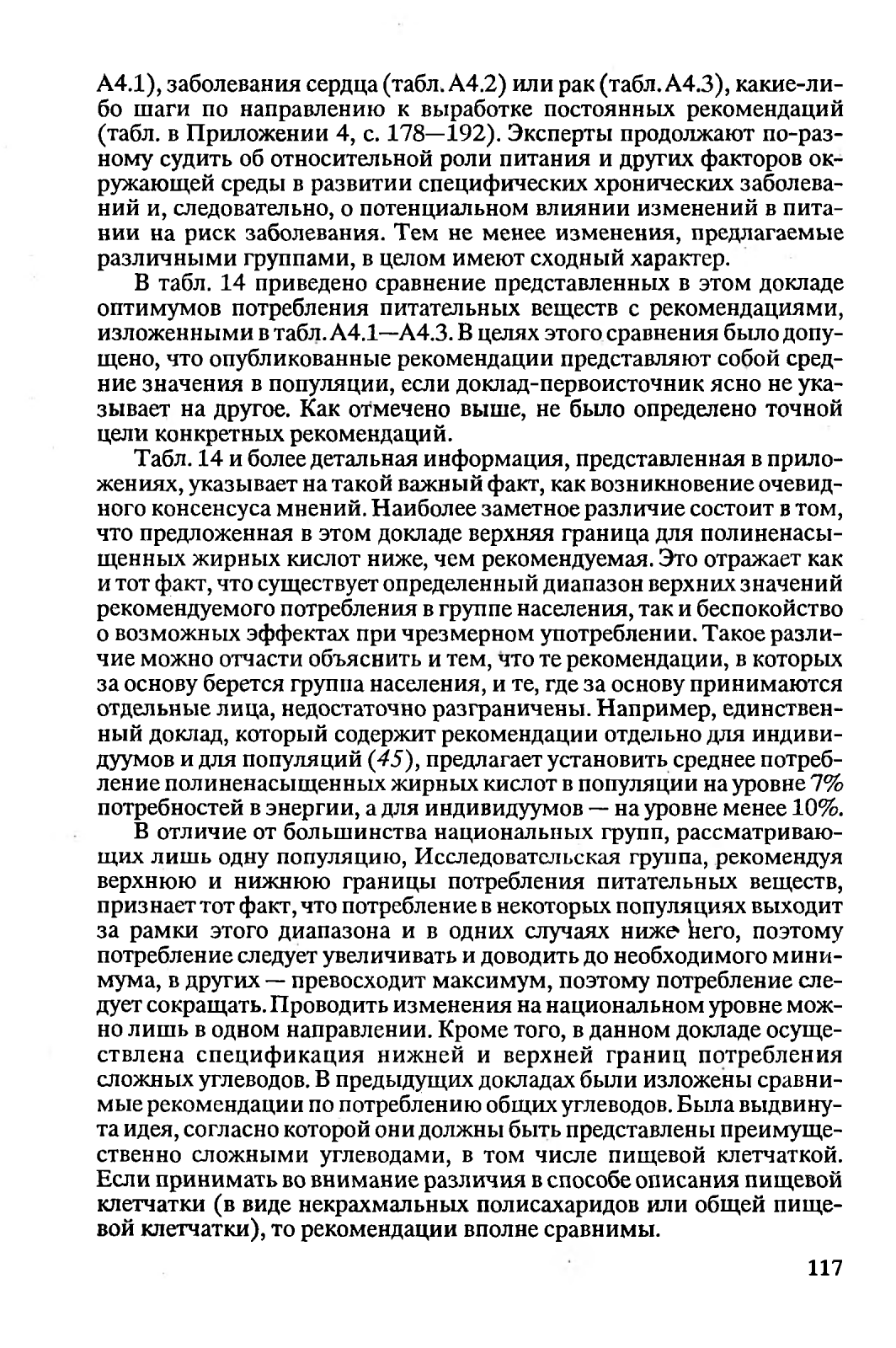 А4.1), заболевания сердца (табл. А4.2) или рак (табл. А4.3), какие-либо шаги по направлению к выработке постоянных рекомендаций (табл. в Приложении 4, с. 178—192). Эксперты продолжают по-разному судить об относительной роли питания и других факторов окружающей среды в развитии специфических хронических заболеваний и, следовательно, о потенциальном влиянии изменений в питании на риск заболевания. Тем не менее изменения, предлагаемые различными группами, в целом имеют сходный характер.

В табл. 14 приведено сравнение представленных в этом докладе оптимумов потребления питательных веществ с рекомендациями, изложенными в табл. А4.1—А4.3. В целях этого сравнения было допущено, что опубликованные рекомендации представляют собой средние значения в популяции, если доклад-первоисточник ясно не указывает на другое. Как отмечено выше, не было определено точной цели конкретных рекомендаций.

Табл. 14 и более детальная информация, представленная в приложениях, указывает на такой важный факт, как возникновение очевидного консенсуса мнений. Наиболее заметное различие состоит в том, что предложенная в этом докладе верхняя граница для полиненасыщенных жирных кислот ниже, чем рекомендуемая. Это отражает как и тот факт, что существует определенный диапазон верхних значений рекомендуемого потребления в группе населения, так и беспокойство о возможных эффектах при чрезмерном употреблении. Такое различие можно отчасти объяснить и тем, что те рекомендации, в которых за основу берется группа населения, и те, где за основу принимаются отдельные лица, недостаточно разграничены. Например, единственный доклад, который содержит рекомендации отдельно для индивидуумов и для популяций (45), предлагает установить среднее потребление полиненасыщенных жирных кислот в популяции на уровне 7% потребностей в энергии, а для индивидуумов — на уровне менее 10%.

В отличие от большинства национальных групп, рассматривающих лишь одну популяцию, Исследовательская группа, рекомендуя верхнюю и нижнюю границы потребления питательных веществ, признает тот факт, что потребление в некоторых популяциях выходит за рамки этого диапазона и в одних случаях ниже него, поэтому потребление следует увеличивать и доводить до необходимого минимума, в других — превосходит максимум, поэтому потребление следует сокращать. Проводить изменения на национальном уровне можно лишь в одном направлении. Кроме того, в данном докладе осуществлена спецификация нижней и верхней границ потребления сложных углеводов. В предыдущих докладах были изложены сравнимые рекомендации по потреблению общих углеводов. Была выдвинута идея, согласно которой они должны быть представлены преимущественно сложными углеводами, в том числе пищевой клетчаткой. Если принимать во внимание различия в способе описания пищевой клетчатки (в виде некрахмальных полисахаридов или общей пищевой клетчатки), то рекомендации вполне сравнимы.

117